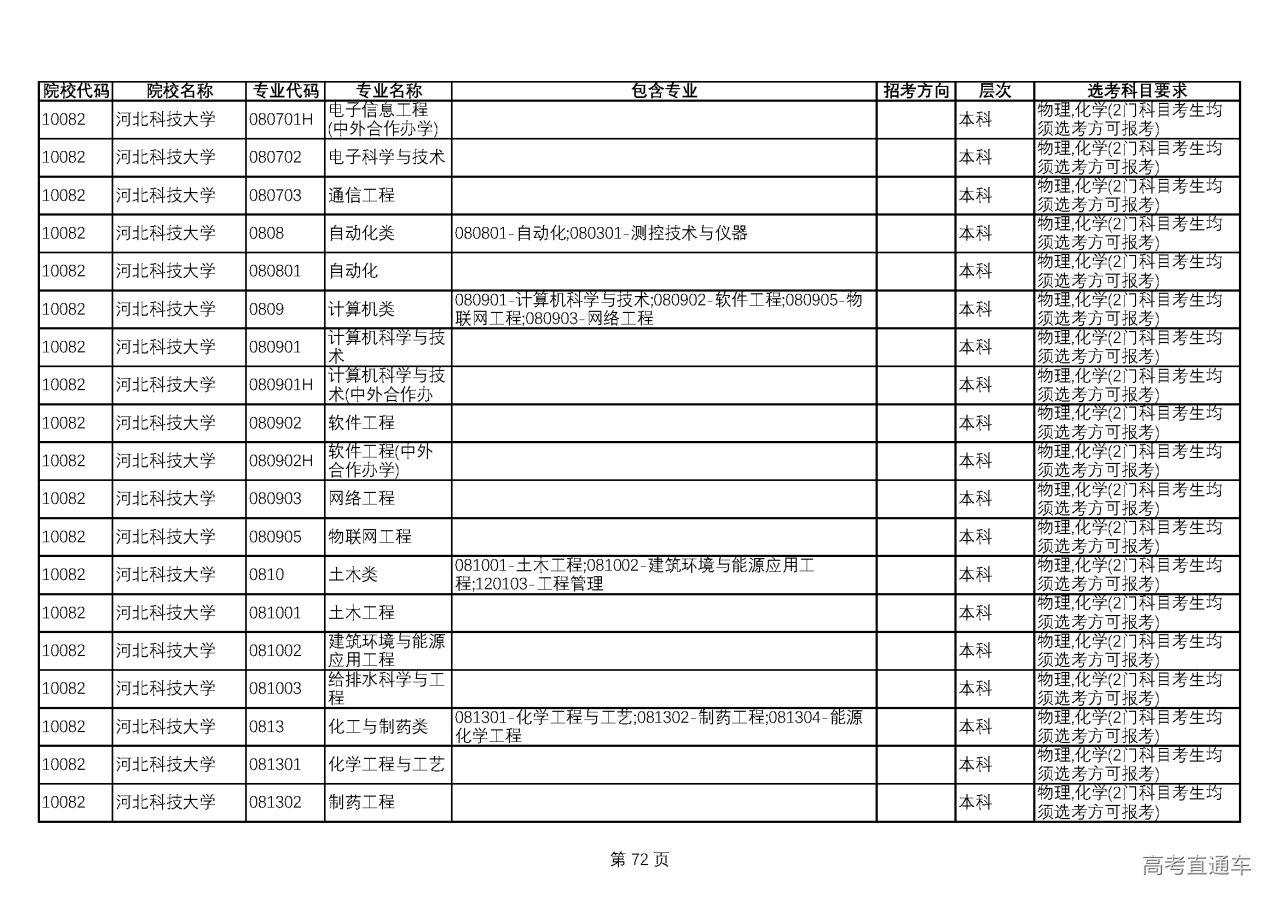 | 院校代码 | 院校名称 | 专业代码 | 专业名称 | 包含专业 | 招考方向 | 层次 | 选考科目要求 |
|---|---|---|---|---|---|---|---|
| 10082 | 河北科技大学 | 080701H | 电子信息工程(中外合作办学) | | | 本科 | 物理,化学(2门科目考生均须选考方可报考) |
| 10082 | 河北科技大学 | 080702 | 电子科学与技术 | | | 本科 | 物理,化学(2门科目考生均须选考方可报考) |
| 10082 | 河北科技大学 | 080703 | 通信工程 | | | 本科 | 物理,化学(2门科目考生均须选考方可报考) |
| 10082 | 河北科技大学 | 0808 | 自动化类 | 080801-自动化;080301-测控技术与仪器 | | 本科 | 物理,化学(2门科目考生均须选考方可报考) |
| 10082 | 河北科技大学 | 080801 | 自动化 | | | 本科 | 物理,化学(2门科目考生均须选考方可报考) |
| 10082 | 河北科技大学 | 0809 | 计算机类 | 080901-计算机科学与技术;080902-软件工程;080905-物联网工程;080903-网络工程 | | 本科 | 物理,化学(2门科目考生均须选考方可报考) |
| 10082 | 河北科技大学 | 080901 | 计算机科学与技术 | | | 本科 | 物理,化学(2门科目考生均须选考方可报考) |
| 10082 | 河北科技大学 | 080901H | 计算机科学与技术(中外合作办 | | | 本科 | 物理,化学(2门科目考生均须选考方可报考) |
| 10082 | 河北科技大学 | 080902 | 软件工程 | | | 本科 | 物理,化学(2门科目考生均须选考方可报考) |
| 10082 | 河北科技大学 | 080902H | 软件工程(中外合作办学) | | | 本科 | 物理,化学(2门科目考生均须选考方可报考) |
| 10082 | 河北科技大学 | 080903 | 网络工程 | | | 本科 | 物理,化学(2门科目考生均须选考方可报考) |
| 10082 | 河北科技大学 | 080905 | 物联网工程 | | | 本科 | 物理,化学(2门科目考生均须选考方可报考) |
| 10082 | 河北科技大学 | 0810 | 土木类 | 081001-土木工程;081002-建筑环境与能源应用工程;120103-工程管理 | | 本科 | 物理,化学(2门科目考生均须选考方可报考) |
| 10082 | 河北科技大学 | 081001 | 土木工程 | | | 本科 | 物理,化学(2门科目考生均须选考方可报考) |
| 10082 | 河北科技大学 | 081002 | 建筑环境与能源应用工程 | | | 本科 | 物理,化学(2门科目考生均须选考方可报考) |
| 10082 | 河北科技大学 | 081003 | 给排水科学与工程 | | | 本科 | 物理,化学(2门科目考生均须选考方可报考) |
| 10082 | 河北科技大学 | 0813 | 化工与制药类 | 081301-化学工程与工艺;081302-制药工程;081304-能源化学工程 | | 本科 | 物理,化学(2门科目考生均须选考方可报考) |
| 10082 | 河北科技大学 | 081301 | 化学工程与工艺 | | | 本科 | 物理,化学(2门科目考生均须选考方可报考) |
| 10082 | 河北科技大学 | 081302 | 制药工程 | | | 本科 | 物理,化学(2门科目考生均须选考方可报考) |

第 72 页

高考直通车